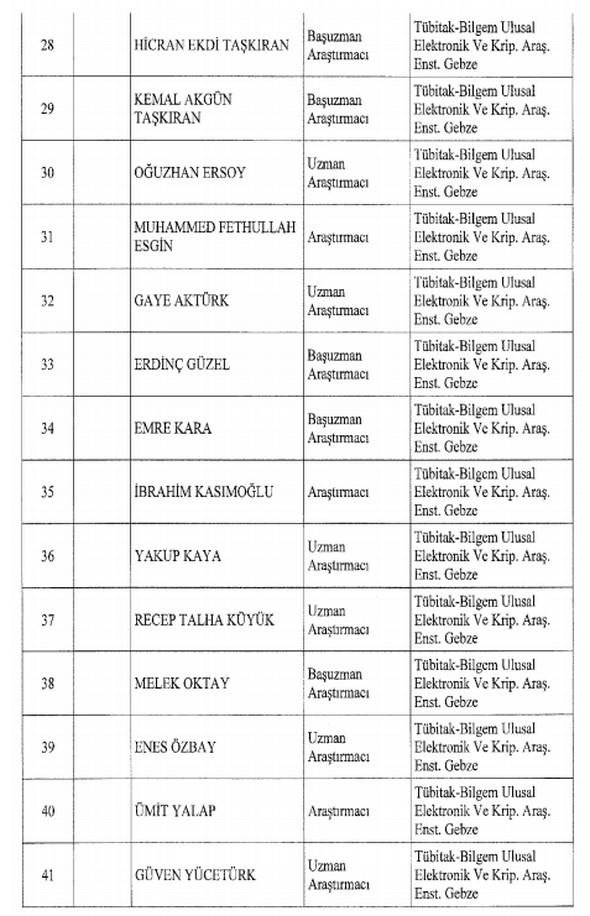 | 28 | | HİCRAN EKDİ TAŞKIRAN | Başuzman Araştırmacı | Tübitak-Bilgem Ulusal Elektronik Ve Krip. Araş. Enst. Gebze |
|---|---|---|---|---|
| 29 | | KEMAL AKGÜN TAŞKIRAN | Başuzman Araştırmacı | Tübitak-Bilgem Ulusal Elektronik Ve Krip. Araş. Enst. Gebze |
| 30 | | OĞUZHAN ERSOY | Uzman Araştırmacı | Tübitak-Bilgem Ulusal Elektronik Ve Krip. Araş. Enst. Gebze |
| 31 | | MUHAMMED FETHULLAH ESGİN | Araştırmacı | Tübitak-Bilgem Ulusal Elektronik Ve Krip. Araş. Enst. Gebze |
| 32 | | GAYE AKTÜRK | Uzman Araştırmacı | Tübitak-Bilgem Ulusal Elektronik Ve Krip. Araş. Enst. Gebze |
| 33 | | ERDİNÇ GÜZEL | Başuzman Araştırmacı | Tübitak-Bilgem Ulusal Elektronik Ve Krip. Araş. Enst. Gebze |
| 34 | | EMRE KARA | Başuzman Araştırmacı | Tübitak-Bilgem Ulusal Elektronik Ve Krip. Araş. Enst. Gebze |
| 35 | | İBRAHİM KASIMOĞLU | Araştırmacı | Tübitak-Bilgem Ulusal Elektronik Ve Krip. Araş. Enst. Gebze |
| 36 | | YAKUP KAYA | Uzman Araştırmacı | Tübitak-Bilgem Ulusal Elektronik Ve Krip. Araş. Enst. Gebze |
| 37 | | RECEP TALHA KÜYÜK | Uzman Araştırmacı | Tübitak-Bilgem Ulusal Elektronik Ve Krip. Araş. Enst. Gebze |
| 38 | | MELEK OKTAY | Başuzman Araştırmacı | Tübitak-Bilgem Ulusal Elektronik Ve Krip. Araş. Enst. Gebze |
| 39 | | ENES ÖZBAY | Uzman Araştırmacı | Tübitak-Bilgem Ulusal Elektronik Ve Krip. Araş. Enst. Gebze |
| 40 | | ÜMİT YALAP | Araştırmacı | Tübitak-Bilgem Ulusal Elektronik Ve Krip. Araş. Enst. Gebze |
| 41 | | GÜVEN YÜCETÜRK | Uzman Araştırmacı | Tübitak-Bilgem Ulusal Elektronik Ve Krip. Araş. Enst. Gebze |